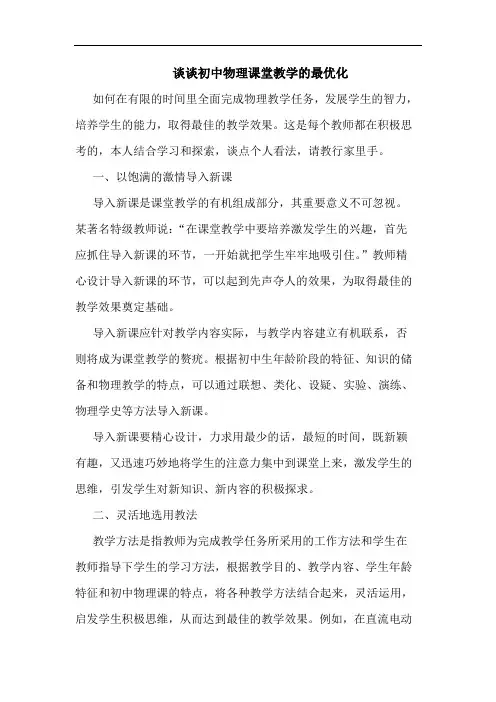 谈谈初中物理课堂教学的最优化

如何在有限的时间里全面完成物理教学任务，发展学生的智力，培养学生的能力，取得最佳的教学效果。这是每个教师都在积极思考的，本人结合学习和探索，谈点个人看法，请教行家里手。

一、以饱满的激情导入新课

导入新课是课堂教学的有机组成部分，其重要意义不可忽视。某著名特级教师说：“在课堂教学中要培养激发学生的兴趣，首先应抓住导入新课的环节，一开始就把学生牢牢地吸引住。”教师精心设计导入新课的环节，可以起到先声夺人的效果，为取得最佳的教学效果奠定基础。

导入新课应针对教学内容实际，与教学内容建立有机联系，否则将成为课堂教学的赘疣。根据初中生年龄阶段的特征、知识的储备和物理教学的特点，可以通过联想、类化、设疑、实验、演练、物理学史等方法导入新课。

导入新课要精心设计，力求用最少的话，最短的时间，既新颖有趣，又迅速巧妙地将学生的注意力集中到课堂上来，激发学生的思维，引发学生对新知识、新内容的积极探求。

二、灵活地选用教法

教学方法是指教师为完成教学任务所采用的工作方法和学生在教师指导下学生的学习方法，根据教学目的、教学内容、学生年龄特征和初中物理课的特点，将各种教学方法结合起来，灵活运用，启发学生积极思维，从而达到最佳的教学效果。例如，在直流电动